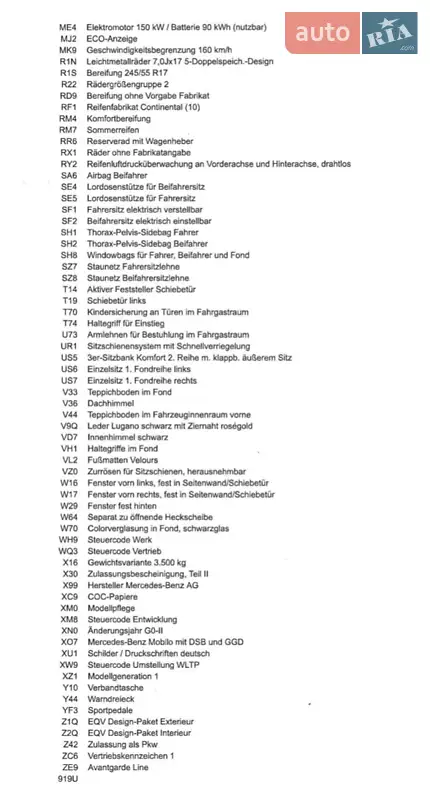 auto RIA .com

ME4 Elektromotor 150 kW / Batterie 90 kWh (nutzbar)
MJ2 ECO-Anzeige
MK9 Geschwindigkeitsbegrenzung 160 km/h
R1N Leichtmetallräder 7,0Jx17 5-Doppelspeich.-Design
R1S Bereifung 245/55 R17
R22 Rädergrößengruppe 2
RD9 Bereifung ohne Vorgabe Fabrikat
RF1 Reifenfabrikat Continental (10)
RM4 Komfortbereifung
RM7 Sommerreifen
RR6 Reserverad mit Wagenheber
RX1 Räder ohne Fabrikatangabe
RY2 Reifenluftdrucküberwachung an Vorderachse und Hinterachse, drahtlos
SA6 Airbag Beifahrer
SE4 Lordosenstütze für Beifahrersitz
SE5 Lordosenstütze für Fahrersitz
SF1 Fahrersitz elektrisch verstellbar
SF2 Beifahrersitz elektrisch einstellbar
SH1 Thorax-Pelvis-Sidebag Fahrer
SH2 Thorax-Pelvis-Sidebag Beifahrer
SH8 Windowbags für Fahrer, Beifahrer und Fond
SZ7 Staunetz Fahrersitzlehne
SZ8 Staunetz Beifahrersitzlehne
T14 Aktiver Feststeller Schiebetür
T19 Schiebetür links
T70 Kindersicherung an Türen im Fahrgastraum
T74 Haltegriff für Einstieg
U73 Armlehnen für Bestuhlung im Fahrgastraum
UR1 Sitzschienensystem mit Schnellverriegelung
US5 3er-Sitzbank Komfort 2. Reihe m. klappb. äußerem Sitz
US6 Einzelsitz 1. Fondreihe links
US7 Einzelsitz 1. Fondreihe rechts
V33 Teppichboden im Fond
V36 Dachhimmel
V44 Teppichboden im Fahrzeuginnenraum vorne
V9Q Leder Lugano schwarz mit Ziernaht roségold
VD7 Innenhimmel schwarz
VH1 Haltegriffe im Fond
VL2 Fußmatten Velours
VZ0 Zurrösen für Sitzschienen, herausnehmbar
W16 Fenster vorn links, fest in Seitenwand/Schiebetür
W17 Fenster vorn rechts, fest in Seitenwand/Schiebetür
W29 Fenster fest hinten
W64 Separat zu öffnende Heckscheibe
W70 Colorverglasung in Fond, schwarzglas
WH9 Steuercode Werk
WQ3 Steuercode Vertrieb
X16 Gewichtsvariante 3.500 kg
X30 Zulassungsbescheinigung, Teil II
X99 Hersteller Mercedes-Benz AG
XC9 COC-Papiere
XM0 Modellpflege
XM8 Steuercode Entwicklung
XN0 Änderungsjahr G0-II
XO7 Mercedes-Benz Mobilo mit DSB und GGD
XU1 Schilder / Druckschriften deutsch
XW9 Steuercode Umstellung WLTP
XZ1 Modellgeneration 1
Y10 Verbandtasche
Y44 Warndreieck
YF3 Sportpedale
Z1Q EQV Design-Paket Exterieur
Z2Q EQV Design-Paket Interieur
Z42 Zulassung als Pkw
ZC6 Vertriebskennzeichen 1
ZE9 Avantgarde Line
919U